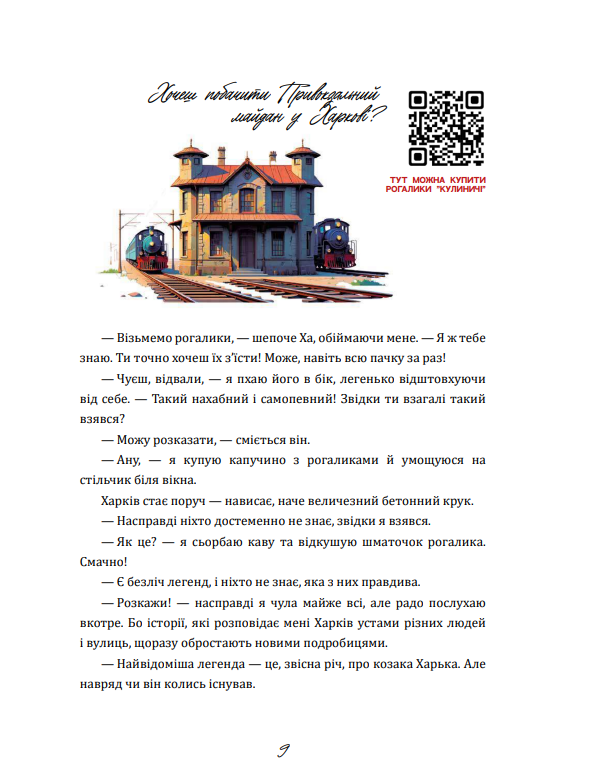 Хочеш побачити Привокзальний майдан у Харкові?

ТУТ МОЖНА КУПИТИ РОГАЛИКИ "КУЛИНИЧІ"

— Візьмемо рогалики, — шепоче Ха, обіймаючи мене. — Я ж тебе знаю. Ти точно хочеш їх з'їсти! Може, навіть всю пачку за раз!

— Чуєш, відвали, — я пхаю його в бік, легенько відштовхуючи від себе. — Такий нахабний і самопевний! Звідки ти взагалі такий взявся?

— Можу розказати, — сміється він.

— Ану, — я купую капучино з рогаликами й умощуюся на стільчик біля вікна.

Харків стає поруч — нависає, наче величезний бетонний крук.

— Насправді ніхто достеменно не знає, звідки я взявся.

— Як це? — я сьорбаю каву та відкушую шматочок рогалика. Смачно!

— Є безліч легенд, і ніхто не знає, яка з них правдива.

— Розкажи! — насправді я чула майже всі, але радо послухаю вкотре. Бо історії, які розповідає мені Харків устами різних людей і вулиць, щоразу обростають новими подробицями.

— Найвідоміша легенда — це, звісна річ, про козака Харька. Але навряд чи він колись існував.

9